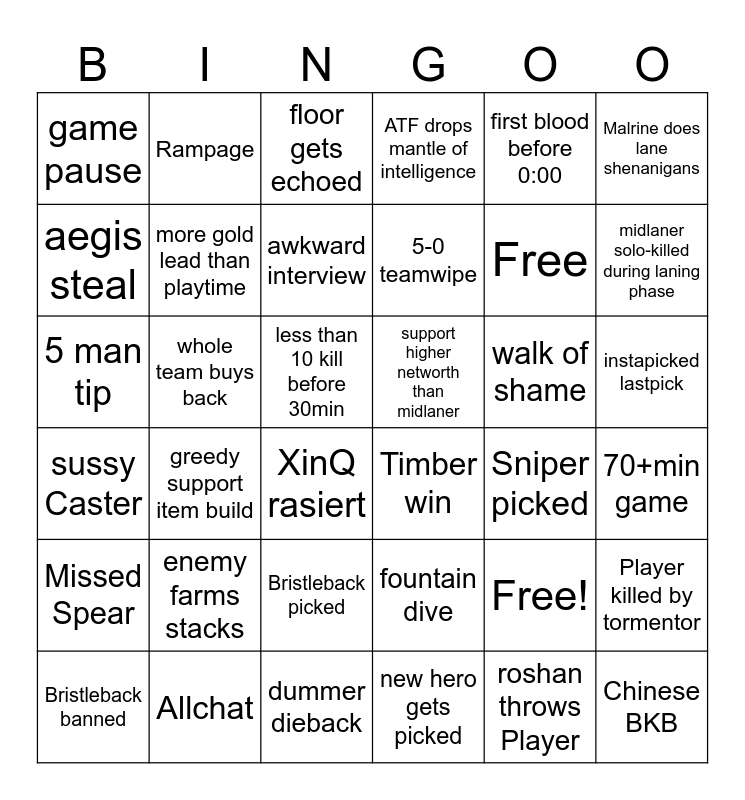 | B | I | N | G | O | O |
|---|---|---|---|---|---|
| game pause | Rampage | floor gets echoed | ATF drops mantle of intelligence | first blood before 0:00 | Malrine does lane shenanigans |
| aegis steal | more gold lead than playtime | awkward interview | 5-0 teamwipe | Free | midlaner solo-killed during laning phase |
| 5 man tip | whole team buys back | less than 10 kill before 30min | support higher networth than midlaner | walk of shame | instapicked lastpick |
| sussy Caster | greedy support item build | XinQ rasiert | Timber win | Sniper picked | 70+min game |
| Missed Spear | enemy farms stacks | Bristleback picked | fountain dive | Free! | Player killed by tormentor |
| Bristleback banned | Allchat | dummer dieback | new hero gets picked | roshan throws Player | Chinese BKB |